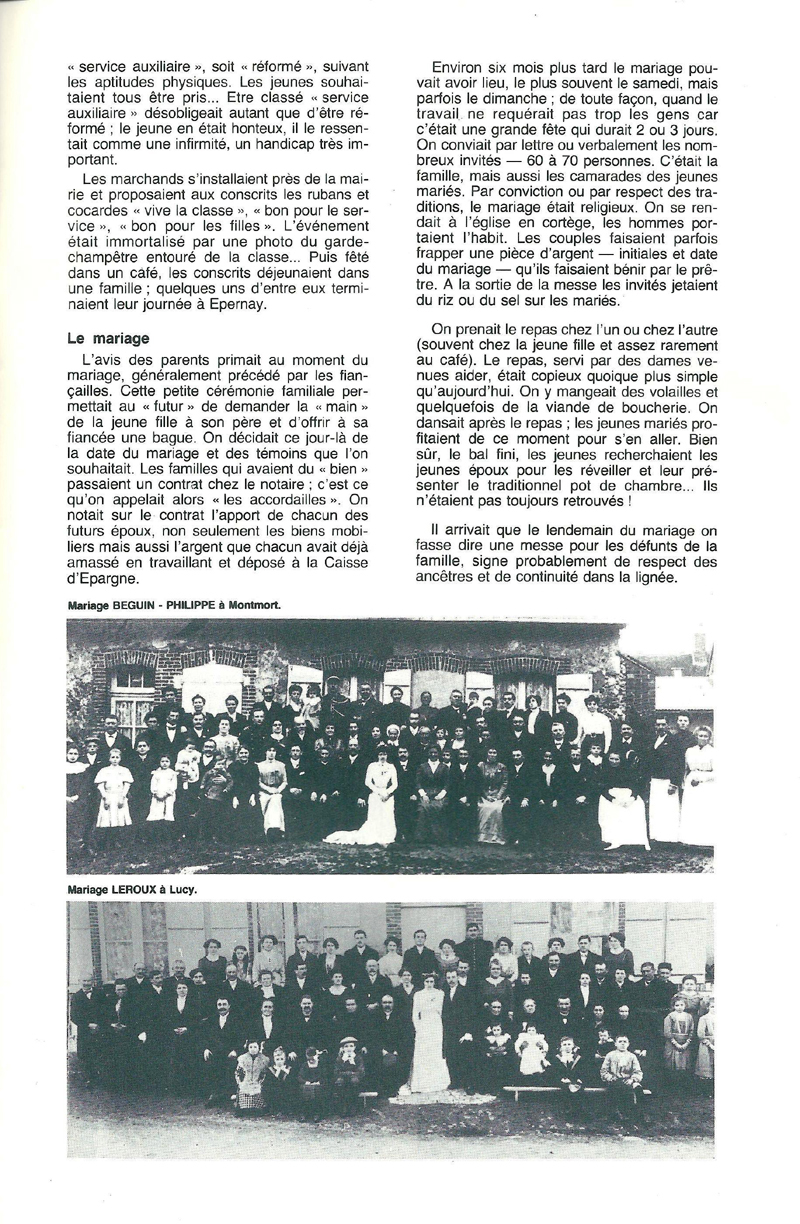 « service auxiliaire », soit « réformé », suivant les aptitudes physiques. Les jeunes souhaitaient tous être pris... Etre classé « service auxiliaire » désobligeait autant que d'être réformé ; le jeune en était honteux, il le ressentait comme une infirmité, un handicap très important.

Les marchands s'installaient près de la mairie et proposaient aux conscrits les rubans et cocardes « vive la classe », « bon pour le service », « bon pour les filles ». L'événement était immortalisé par une photo du garde-champêtre entouré de la classe... Puis fêté dans un café, les conscrits déjeunaient dans une famille ; quelques uns d'entre eux terminaient leur journée à Epernay.

Le mariage

L'avis des parents primait au moment du mariage, généralement précédé par les fiançailles. Cette petite cérémonie familiale permettait au « futur » de demander la « main » de la jeune fille à son père et d'offrir à sa fiancée une bague. On décidait ce jour-là de la date du mariage et des témoins que l'on souhaitait. Les familles qui avaient du « bien » passaient un contrat chez le notaire ; c'est ce qu'on appelait alors « les accordailles ». On notait sur le contrat l'apport de chacun des futurs époux, non seulement les biens mobiliers mais aussi l'argent que chacun avait déjà amassé en travaillant et déposé à la Caisse d'Epargne.

Environ six mois plus tard le mariage pouvait avoir lieu, le plus souvent le samedi, mais parfois le dimanche ; de toute façon, quand le travail ne requérait pas trop les gens car c'était une grande fête qui durait 2 ou 3 jours. On conviait par lettre ou verbalement les nombreux invités — 60 à 70 personnes. C'était la famille, mais aussi les camarades des jeunes mariés. Par conviction ou par respect des traditions, le mariage était religieux. On se rendait à l'église en cortège, les hommes portaient l'habit. Les couples faisaient parfois frapper une pièce d'argent — initiales et date du mariage — qu'ils faisaient bénir par le prêtre. A la sortie de la messe les invités jetaient du riz ou du sel sur les mariés.

On prenait le repas chez l'un ou chez l'autre (souvent chez la jeune fille et assez rarement au café). Le repas, servi par des dames venues aider, était copieux quoique plus simple qu'aujourd'hui. On y mangeait des volailles et quelquefois de la viande de boucherie. On dansait après le repas ; les jeunes mariés profitaient de ce moment pour s'en aller. Bien sûr, le bal fini, les jeunes recherchaient les jeunes époux pour les réveiller et leur présenter le traditionnel pot de chambre... Ils n'étaient pas toujours retrouvés !

Il arrivait que le lendemain du mariage on fasse dire une messe pour les défunts de la famille, signe probablement de respect des ancêtres et de continuité dans la lignée.

Mariage BEGUIN - PHILIPPE à Montmort.

Mariage LEROUX à Lucy.